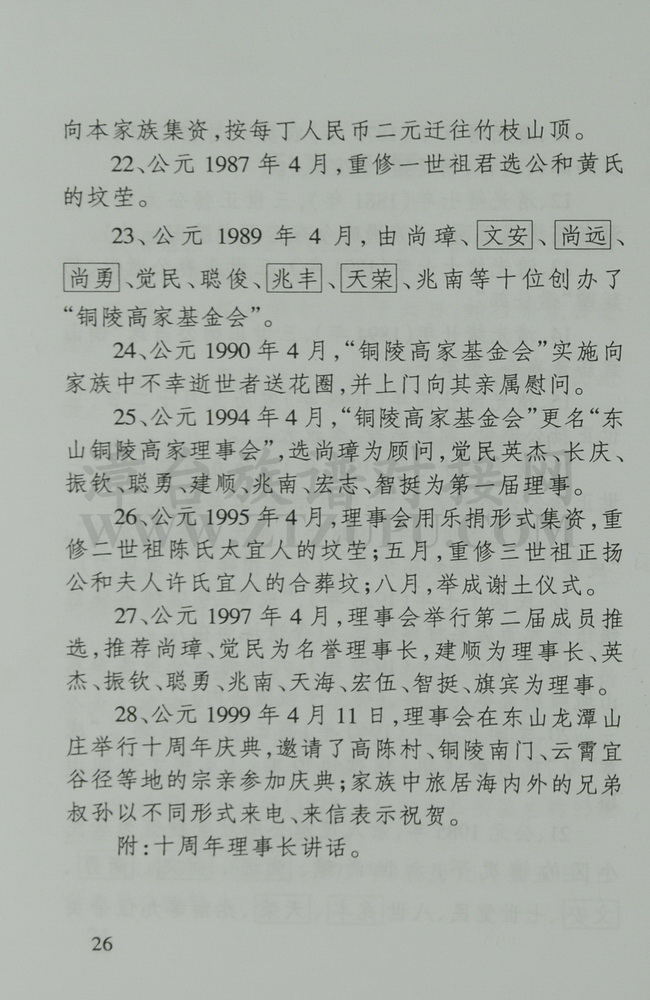 向本家族集资，按每丁人民币二元迁往竹枝山顶。

22、公元 1987 年 4 月，重修一世祖君选公和黄氏的坟茔。

23、公元 1989 年 4 月，由尚璋、文安、尚远、尚勇、党民、聪俊、兆丰、天荣、兆南等十位创办了“铜陵高家基金会”。

24、公元 1990 年 4 月，“铜陵高家基金会”实施向家族中不幸逝世者送花圈，并上门向其亲属慰问。

25、公元 1994 年 4 月，“铜陵高家基金会”更名“东山铜陵高家理事会”，选尚璋为顾问，党民英杰、长庆、振钦、聪勇、建顺、兆南、宏志、智挺为第一届理事。

26、公元 1995 年 4 月，理事会用乐捐形式集资，重修二世祖陈氏太宜人的坟茔；五月，重修三世祖正扬公和夫人许氏宜人的合葬坟；八月，举成谢土仪式。

27、公元 1997 年 4 月，理事会举行第二届成员推选，推荐尚璋、党民为名誉理事长，建顺为理事长、英杰、振钦、聪勇、兆南、天海、宏伍、智挺、旗宾为理事。

28、公元 1999 年 4 月 11 日，理事会在东山龙潭山庄举行十周年庆典，邀请了高陈村、铜陵南门、云霄宜谷径等地的宗亲参加庆典；家族中旅居海内外的兄弟叔孙以不同形式来电、来信表示祝贺。

附：十周年理事长讲话。

26